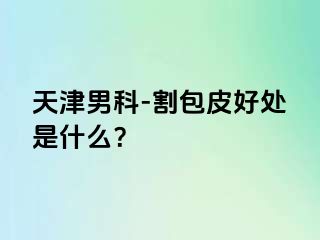 天津男科-割包皮好处是什么?